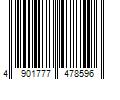 4 901777 478596